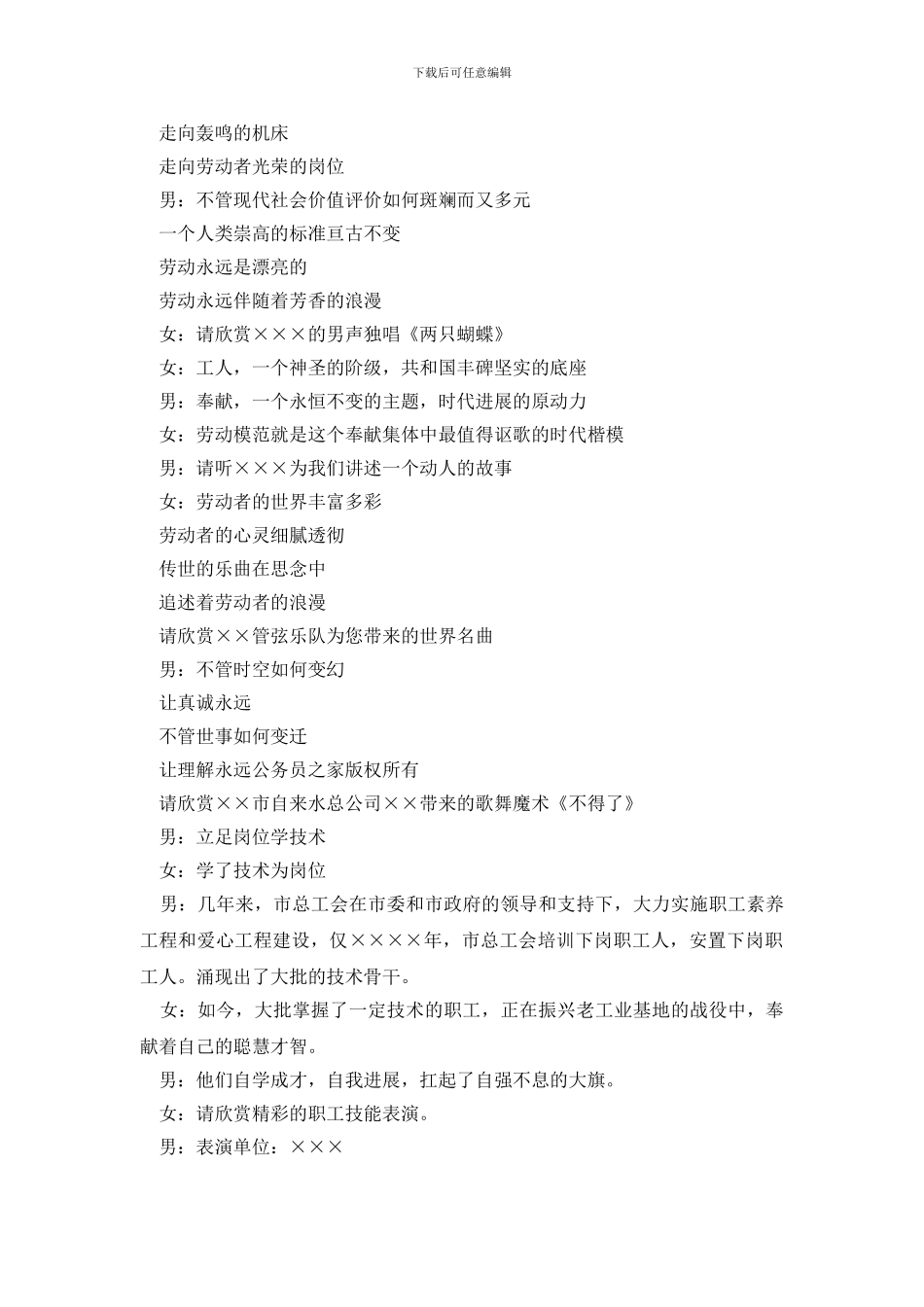 下载后可任意编辑

走向轰鸣的机床

走向劳动者光荣的岗位

男：不管现代社会价值评价如何斑斓而又多元

一个人类崇高的标准亘古不变

劳动永远是漂亮的

劳动永远伴随着芳香的浪漫

女：请欣赏×××的男声独唱《两只蝴蝶》

女：工人，一个神圣的阶级，共和国丰碑坚实的底座

男：奉献，一个永恒不变的主题，时代进展的原动力

女：劳动模范就是这个奉献集体中最值得讴歌的时代楷模

男：请听×××为我们讲述一个动人的故事

女：劳动者的世界丰富多彩

劳动者的心灵细腻透彻

传世的乐曲在思念中

追述着劳动者的浪漫

请欣赏××管弦乐队为您带来的世界名曲

男：不管时空如何变幻

让真诚永远

不管世事如何变迁

让理解永远公务员之家版权所有

请欣赏××市自来水总公司××带来的歌舞魔术《不得了》

男：立足岗位学技术

女：学了技术为岗位

男：几年来，市总工会在市委和市政府的领导和支持下，大力实施职工素养工程和爱心工程建设，仅××××年，市总工会培训下岗职工人，安置下岗职工人。涌现出了大批的技术骨干。

女：如今，大批掌握了一定技术的职工，正在振兴老工业基地的战役中，奉献着自己的聪慧才智。

男：他们自学成才，自我进展，扛起了自强不息的大旗。

女：请欣赏精彩的职工技能表演。

男：表演单位：×××